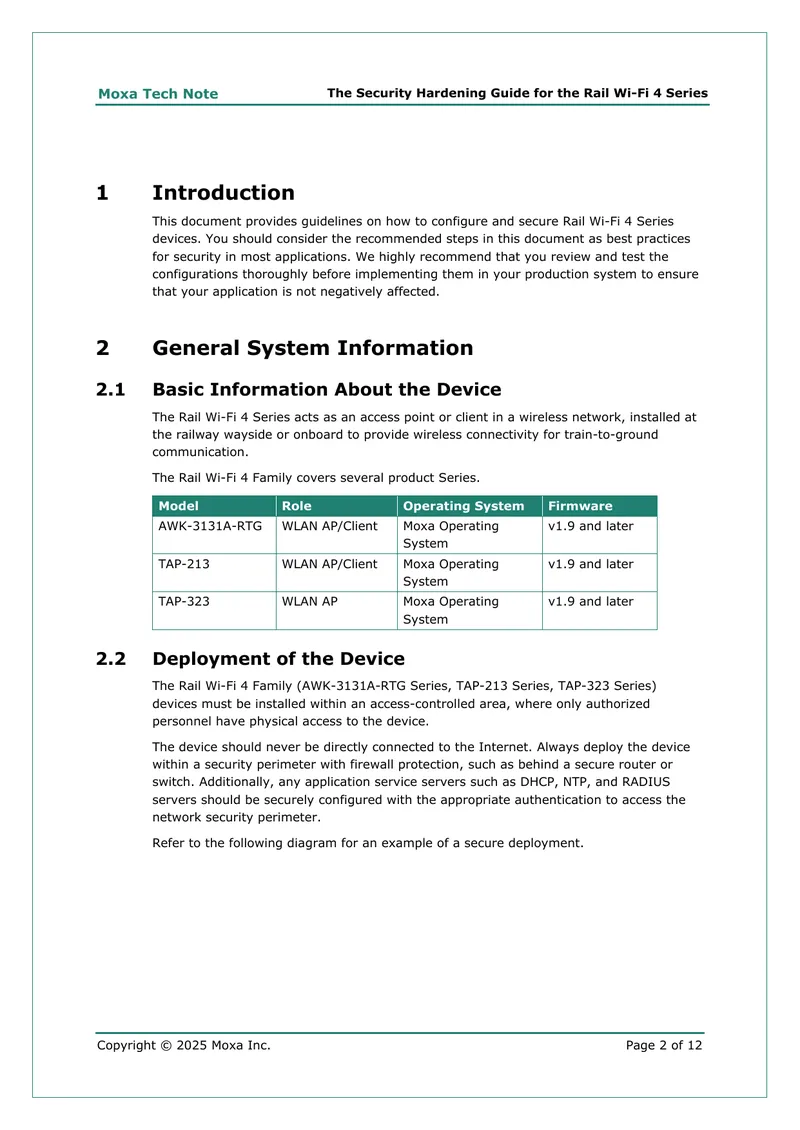 Moxa Tech Note
The Security Hardening Guide for the Rail Wi-Fi 4 Series

1 Introduction

This document provides guidelines on how to configure and secure Rail Wi-Fi 4 Series devices. You should consider the recommended steps in this document as best practices for security in most applications. We highly recommend that you review and test the configurations thoroughly before implementing them in your production system to ensure that your application is not negatively affected.

2 General System Information

2.1 Basic Information About the Device

The Rail Wi-Fi 4 Series acts as an access point or client in a wireless network, installed at the railway wayside or onboard to provide wireless connectivity for train-to-ground communication.

The Rail Wi-Fi 4 Family covers several product Series.

| Model | Role | Operating System | Firmware |
|---|---|---|---|
| AWK-3131A-RTG | WLAN AP/Client | Moxa Operating System | v1.9 and later |
| TAP-213 | WLAN AP/Client | Moxa Operating System | v1.9 and later |
| TAP-323 | WLAN AP | Moxa Operating System | v1.9 and later |

2.2 Deployment of the Device

The Rail Wi-Fi 4 Family (AWK-3131A-RTG Series, TAP-213 Series, TAP-323 Series) devices must be installed within an access-controlled area, where only authorized personnel have physical access to the device.

The device should never be directly connected to the Internet. Always deploy the device within a security perimeter with firewall protection, such as behind a secure router or switch. Additionally, any application service servers such as DHCP, NTP, and RADIUS servers should be securely configured with the appropriate authentication to access the network security perimeter.

Refer to the following diagram for an example of a secure deployment.

Copyright © 2025 Moxa Inc.
Page 2 of 12